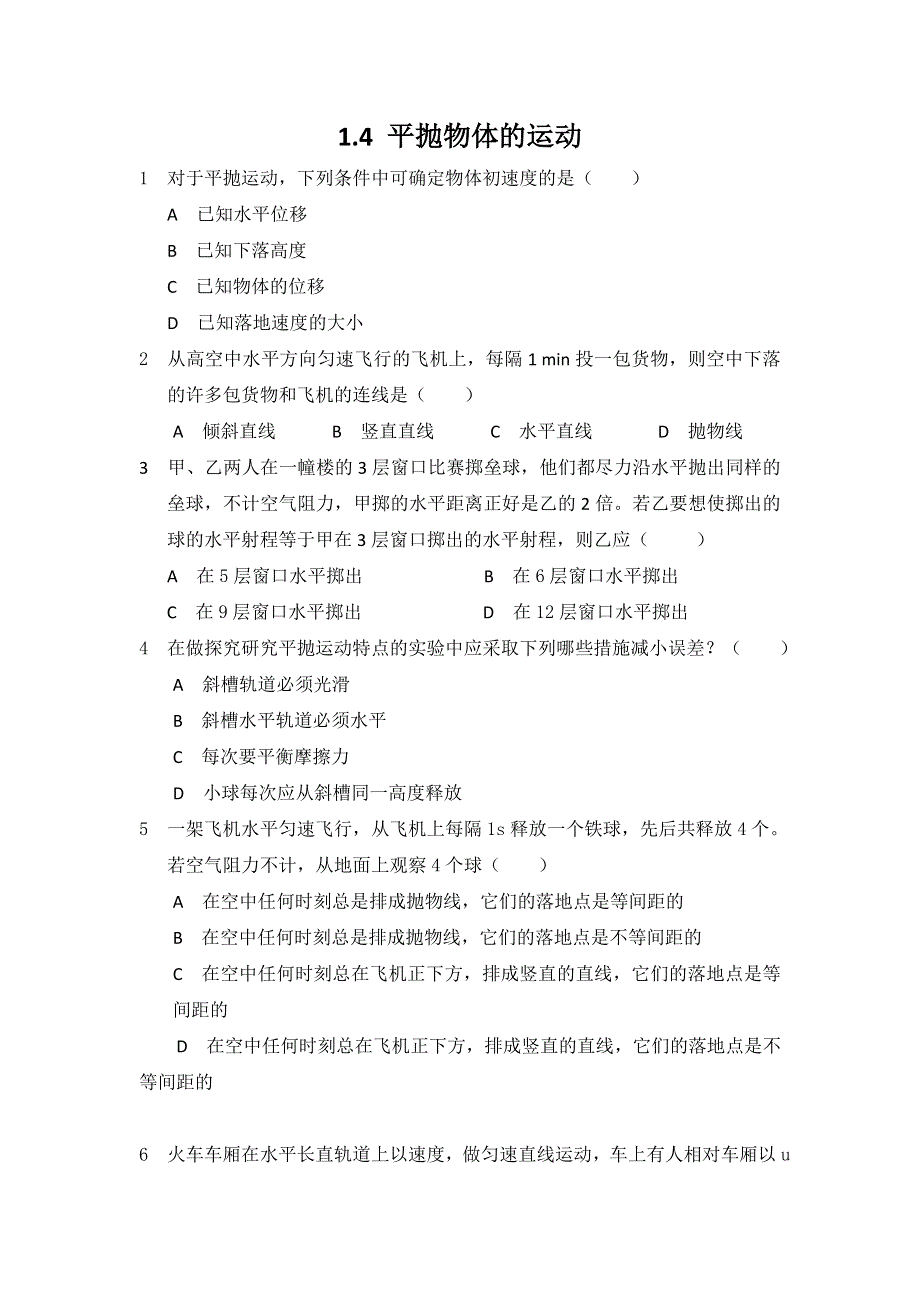 1.4 平抛物体的运动

1 对于平抛运动，下列条件中可确定物体初速度的是（ ）

A 已知水平位移

B 已知下落高度

C 已知物体的位移

D 已知落地速度的大小

2 从高空中水平方向匀速飞行的飞机上，每隔 1 min 投一包货物，则空中下落的许多包货物和飞机的连线是（ ）

A 倾斜直线 B 竖直直线 C 水平直线 D 抛物线

3 甲、乙两人在一幢楼的 3 层窗口比赛掷垒球，他们都尽力沿水平抛出同样的垒球，不计空气阻力，甲掷的水平距离正好是乙的 2 倍。若乙要想使掷出的球的水平射程等于甲在 3 层窗口掷出的水平射程，则乙应（ ）

A 在 5 层窗口水平掷出 B 在 6 层窗口水平掷出

C 在 9 层窗口水平掷出 D 在 12 层窗口水平掷出

4 在做探究研究平抛运动特点的实验中应采取下列哪些措施减小误差？（ ）

A 斜槽轨道必须光滑

B 斜槽水平轨道必须水平

C 每次要平衡摩擦力

D 小球每次应从斜槽同一高度释放

5 一架飞机水平匀速飞行，从飞机上每隔 1s 释放一个铁球，先后共释放 4 个。若空气阻力不计，从地面上观察 4 个球（ ）

A 在空中任何时刻总是排成抛物线，它们的落地点是等间距的

B 在空中任何时刻总是排成抛物线，它们的落地点是不等间距的

C 在空中任何时刻总在飞机正下方，排成竖直的直线，它们的落地点是等间距的

D 在空中任何时刻总在飞机正下方，排成竖直的直线，它们的落地点是不等间距的

6 火车车厢在水平长直轨道上以速度，做匀速直线运动，车上有人相对车厢以 u